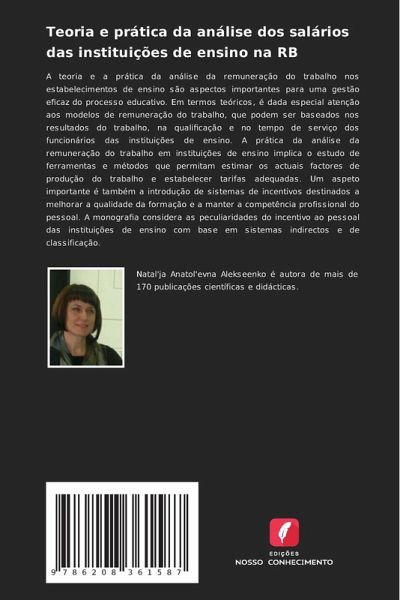 Teoria e prática da análise dos salários das instituições de ensino na RB

A teoria e a prática da análise da remuneração do trabalho nos estabelecimentos de ensino são aspectos importantes para uma gestão eficaz do processo educativo. Em termos teóricos, é dada especial atenção aos modelos de remuneração do trabalho, que podem ser baseados nos resultados do trabalho, na qualificação e no tempo de serviço dos funcionários das instituições de ensino. A prática da análise da remuneração do trabalho em instituições de ensino implica o estudo de ferramentas e métodos que permitam estimar os actuais factores de produção do trabalho e estabelecer tarifas adequadas. Um aspeto importante é também a introdução de sistemas de incentivos destinados a melhorar a qualidade da formação e a manter a competência profissional do pessoal. A monografia considera as peculiaridades do incentivo ao pessoal das instituições de ensino com base em sistemas indirectos e de classificação.

Natal'ja Anatol'evna Alekseenko é autora de mais de 170 publicações científicas e didácticas.

9 786208 361587

EDIÇÕES
NOSSO CONHECIMENTO